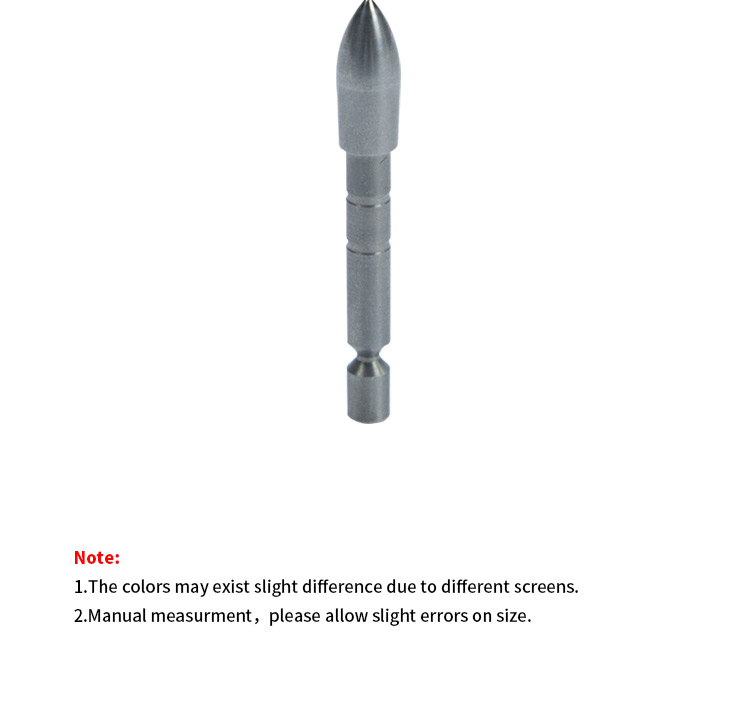 Note:

1.The colors may exist slight difference due to different screens.

2.Manual measurment，please allow slight errors on size.